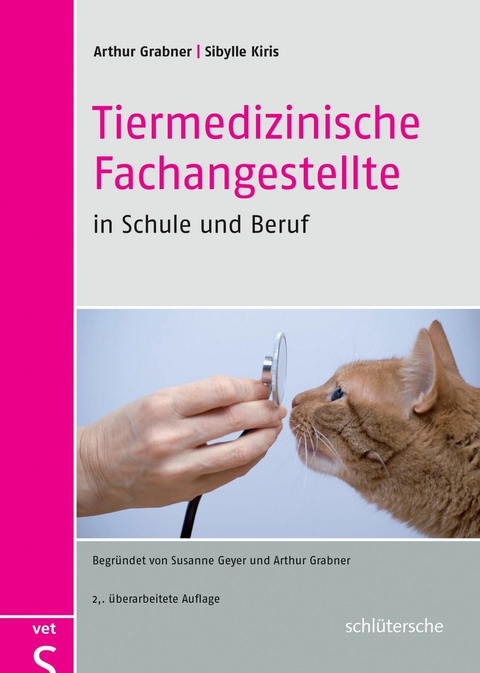 Arthur Grabner | Sibylle Kiris

Tiermedizinische Fachangestellte

in Schule und Beruf

Begründet von Susanne Geyer und Arthur Grabner

2,. überarbeitete Auflage

schlütersche

vet

S